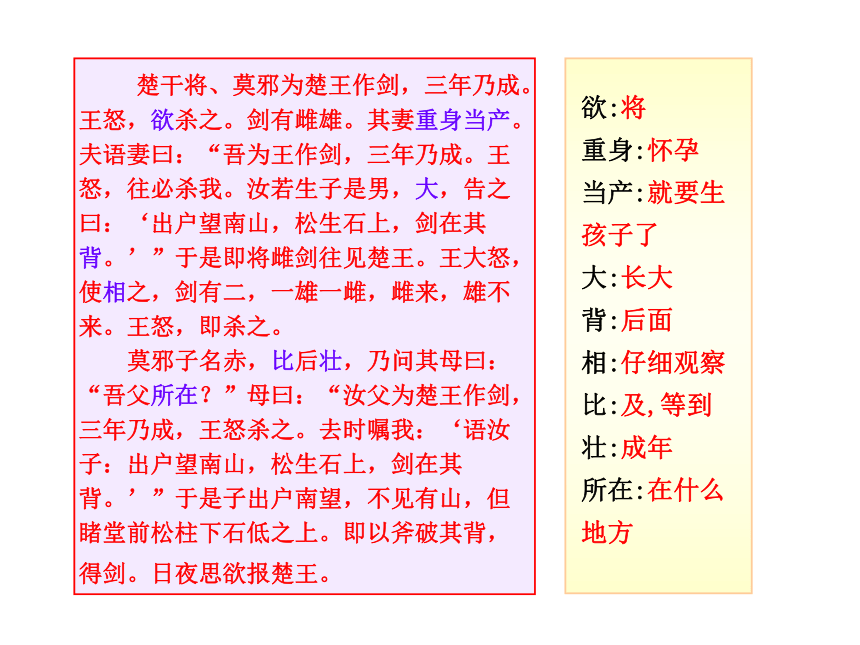 楚干将、莫邪为楚王作剑，三年乃成。王怒，欲杀之。剑有雌雄。其妻重身当产。夫语妻曰：“吾为王作剑，三年乃成。王怒，往必杀我。汝若生子是男，大，告之曰：‘出户望南山，松生石上，剑在其背。’”于是即将雌剑往见楚王。王大怒，使相之，剑有二，一雄一雌，雌来，雄不来。王怒，即杀之。

莫邪子名赤，比后壮，乃问其母曰：“吾父所在？”母曰：“汝父为楚王作剑，三年乃成，王怒杀之。去时嘱我：‘语汝子：出户望南山，松生石上，剑在其背。’”于是子出户南望，不见有山，但睹堂前松柱下石低之上。即以斧破其背，得剑。日夜思欲报楚王。

欲:将
重身:怀孕
当产:就要生孩子了
大:长大
背:后面
相:仔细观察
比:及,等到
壮:成年
所在:在什么地方